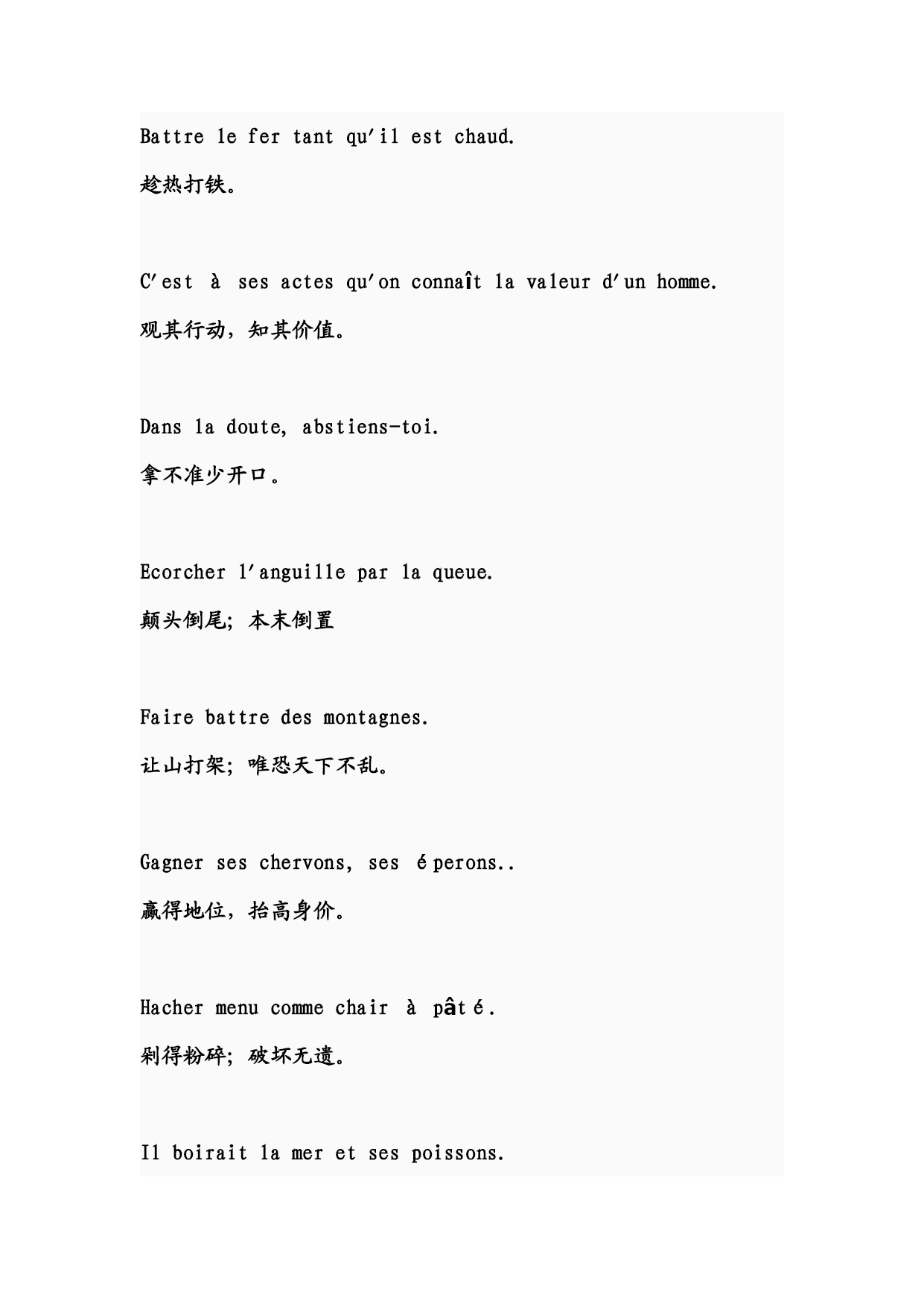 Battre le fer tant qu'il est chaud.

趁热打铁。

C'est à ses actes qu'on connaît la valeur d'un homme.

观其行动，知其价值。

Dans la doute, abstiens-toi.

拿不准少开口。

Ecorcher l'anguille par la queue.

颠头倒尾；本末倒置

Faire battre des montagnes.

让山打架；唯恐天下不乱。

Gagner ses chervons, ses éperons..

赢得地位，抬高身价。

Hacher menu comme chair à pâté.

剁得粉碎；破坏无遗。

Il boirait la mer et ses poissons.